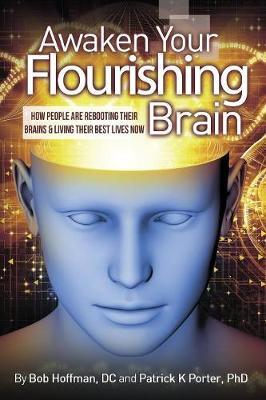 Awaken Your Flourishing Brain

HOW PEOPLE ARE REBOOTING THEIR BRAINS & LIVING THEIR BEST LIVES NOW

By Bob Hoffman, DC and Patrick K Porter, PhD